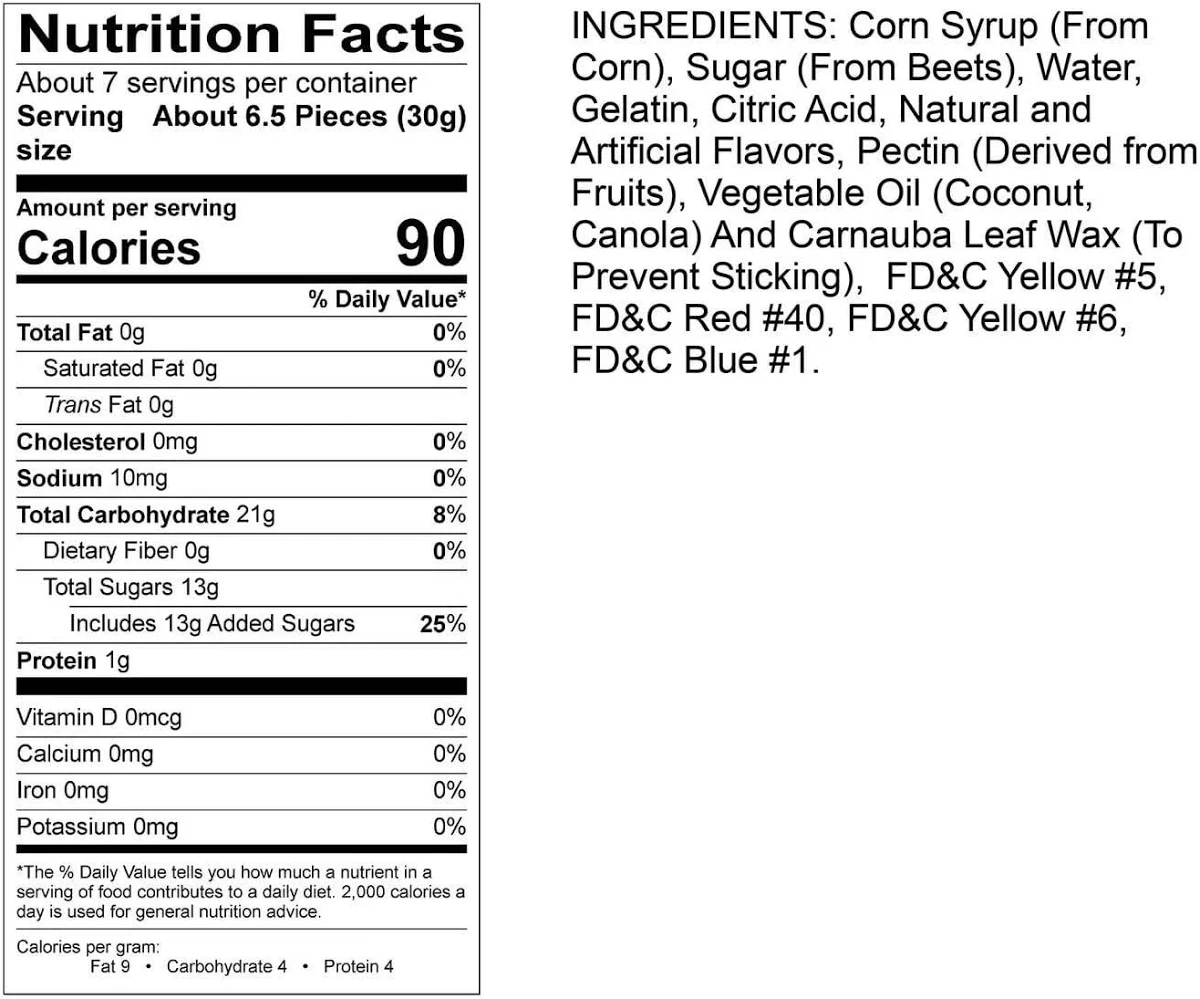 Nutrition Facts

About 7 servings per container
Serving size About 6.5 Pieces (30g)

Amount per serving
Calories 90

% Daily Value*

Total Fat 0g 0%
Saturated Fat 0g 0%
Trans Fat 0g
Cholesterol 0mg 0%
Sodium 10mg 0%
Total Carbohydrate 21g 8%
Dietary Fiber 0g 0%
Total Sugars 13g
Includes 13g Added Sugars 25%
Protein 1g

Vitamin D 0mcg 0%
Calcium 0mg 0%
Iron 0mg 0%
Potassium 0mg 0%

*The % Daily Value tells you how much a nutrient in a serving of food contributes to a daily diet. 2,000 calories a day is used for general nutrition advice.

Calories per gram:
Fat 9 • Carbohydrate 4 • Protein 4

INGREDIENTS: Corn Syrup (From Corn), Sugar (From Beets), Water, Gelatin, Citric Acid, Natural and Artificial Flavors, Pectin (Derived from Fruits), Vegetable Oil (Coconut, Canola) And Carnauba Leaf Wax (To Prevent Sticking), FD&C Yellow #5, FD&C Red #40, FD&C Yellow #6, FD&C Blue #1.